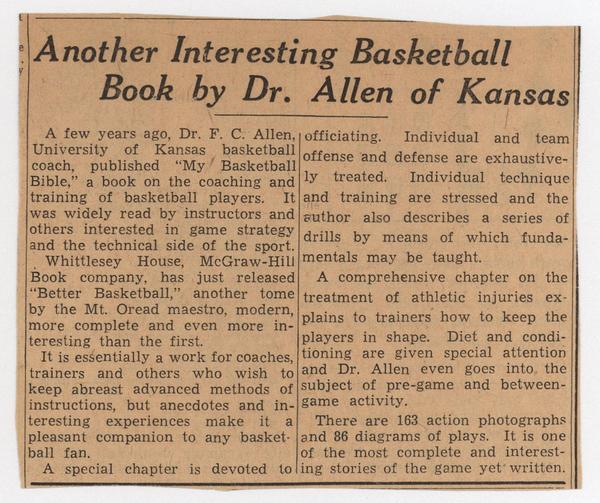 Another Interesting Basketball Book by Dr. Allen of Kansas

A few years ago, Dr. F. C. Allen, University of Kansas basketball coach, published "My Basketball Bible," a book on the coaching and training of basketball players. It was widely read by instructors and others interested in game strategy and the technical side of the sport.

Whittlesey House, McGraw-Hill Book company, has just released "Better Basketball," another tome by the Mt. Oread maestro, modern, more complete and even more interesting than the first.

It is essentially a work for coaches, trainers and others who wish to keep abreast advanced methods of instructions, but anecdotes and interesting experiences make it a pleasant companion to any basketball fan.

A special chapter is devoted to officiating. Individual and team offense and defense are exhaustively treated. Individual technique and training are stressed and the author also describes a series of drills by means of which fundamentals may be taught.

A comprehensive chapter on the treatment of athletic injuries explains to trainers how to keep the players in shape. Diet and conditioning are given special attention and Dr. Allen even goes into the subject of pre-game and between-game activity.

There are 163 action photographs and 86 diagrams of plays. It is one of the most complete and interesting stories of the game yet written.